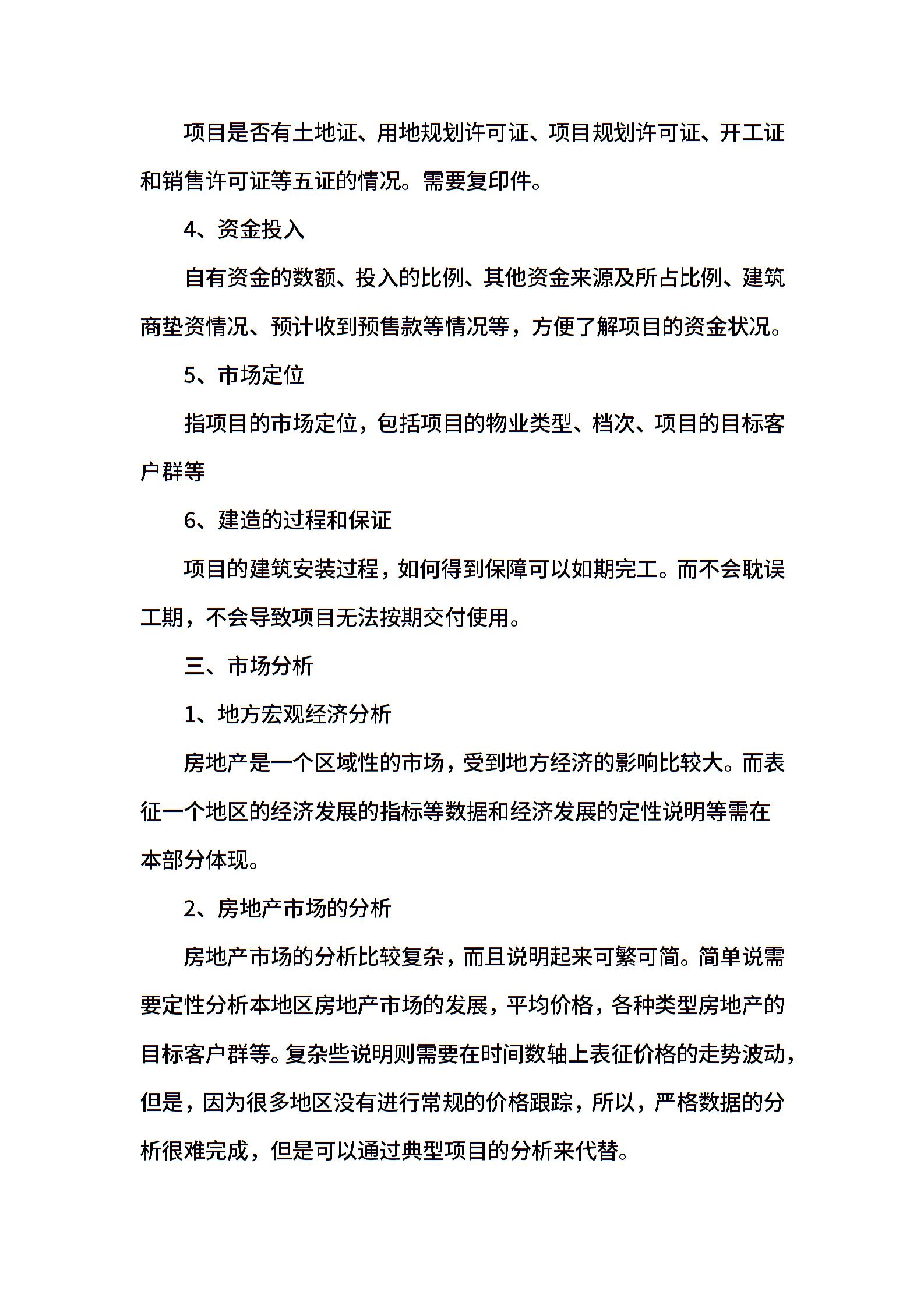 项目是否有土地证、用地规划许可证、项目规划许可证、开工证和销售许可证等五证的情况。需要复印件。

4、资金投入

自有资金的数额、投入的比例、其他资金来源及所占比例、建筑商垫资情况、预计收到预售款等情况等，方便了解项目的资金状况。

5、市场定位

指项目的市场定位，包括项目的物业类型、档次、项目的目标客户群等

6、建造的过程和保证

项目的建筑安装过程，如何得到保障可以如期完工。而不会耽误工期，不会导致项目无法按期交付使用。

三、市场分析

1、地方宏观经济分析

房地产是一个区域性的市场，受到地方经济的影响比较大。而表征一个地区的经济发展的指标等数据和经济发展的定性说明等需在本部分体现。

2、房地产市场的分析

房地产市场的分析比较复杂，而且说明起来可繁可简。简单说需要定性分析本地区房地产市场的发展，平均价格，各种类型房地产的目标客户群等。复杂些说明则需要在时间数轴上表征价格的走势波动，但是，因为很多地区没有进行常规的价格跟踪，所以，严格数据的分析很难完成，但是可以通过典型项目的分析来代替。